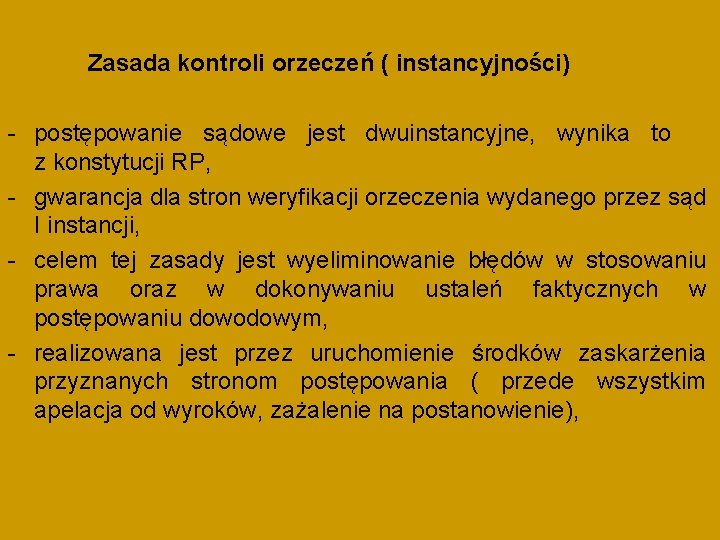 Zasada kontroli orzeczeń ( instancyjności)

- postępowanie sądowe jest dwuinstancyjne, wynika to z konstytucji RP,
- gwarancja dla stron weryfikacji orzeczenia wydanego przez sąd I instancji,
- celem tej zasady jest wyeliminowanie błędów w stosowaniu prawa oraz w dokonywaniu ustaleń faktycznych w postępowaniu dowodowym,
- realizowana jest przez uruchomienie środków zaskarżenia przyznanych stronom postępowania ( przede wszystkim apelacja od wyroków, zażalenie na postanowienie),